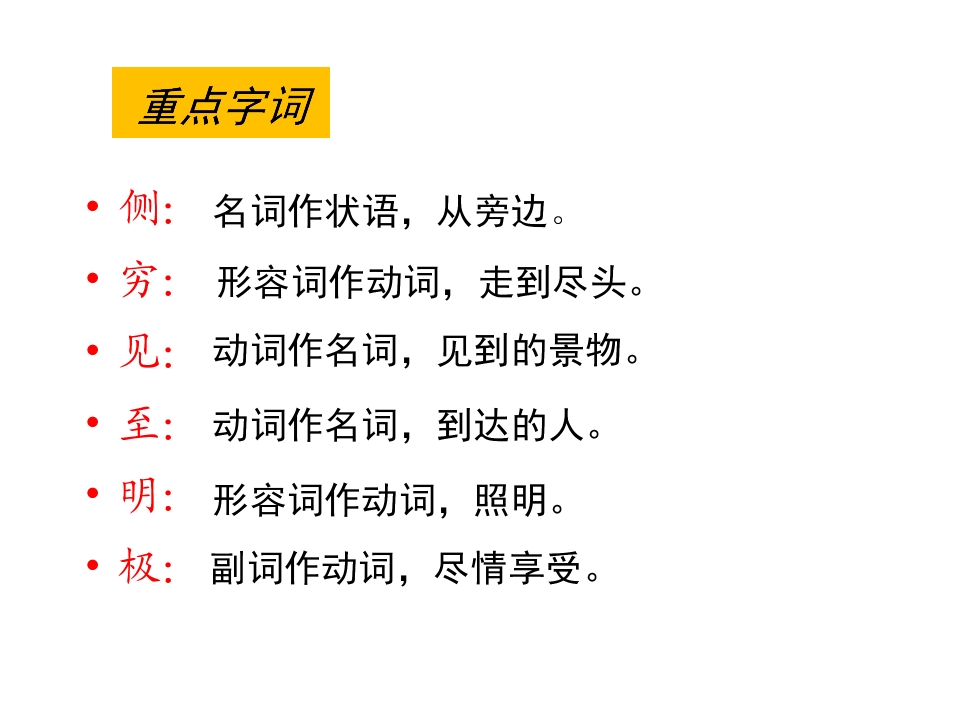 重点字词

• 侧: 名词作状语，从旁边。

• 穷: 形容词作动词，走到尽头。

• 见: 动词作名词，见到的景物。

• 至: 动词作名词，到达的人。

• 明: 形容词作动词，照明。

• 极: 副词作动词，尽情享受。